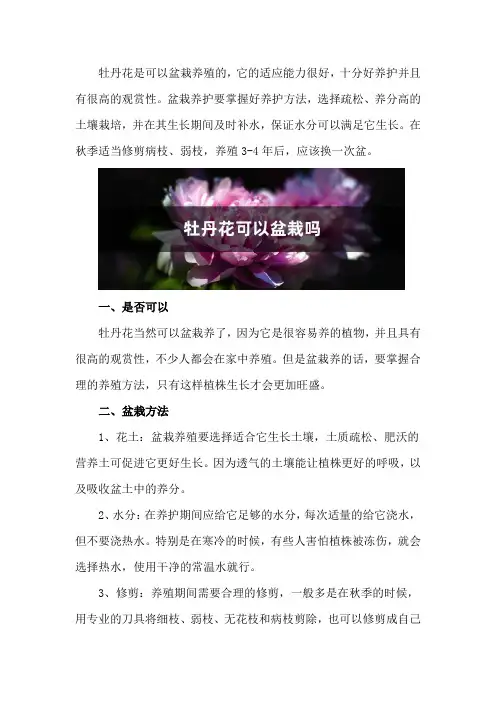 牡丹花是可以盆栽养殖的，它的适应能力很好，十分好养护并且有很高的观赏性。盆栽养护要掌握好养护方法，选择疏松、养分高的土壤栽培，并在其生长期间及时补水，保证水分可以满足它生长。在秋季适当修剪病枝、弱枝，养殖 3-4 年后，应该换一次盆。

牡丹花可以盆栽吗

一、是否可以

牡丹花当然可以盆栽养了，因为它是很容易养的植物，并且具有很高的观赏性，不少人都会在家中养殖。但是盆栽养的话，要掌握合理的养殖方法，只有这样植株生长才会更加旺盛。

二、盆栽方法

1、花土：盆栽养殖要选择适合它生长土壤，土质疏松、肥沃的营养土可促进它更好生长。因为透气的土壤能让植株更好的呼吸，以及吸收盆土中的养分。

2、水分：在养护期间应给它足够的水分，每次适量的给它浇水，但不要浇热水。特别是在寒冷的时候，有些人害怕植株被冻伤，就会选择热水，使用干净的常温水就行。

3、修剪：养殖期间需要合理的修剪，一般多是在秋季的时候，用专业的刀具将细枝、弱枝、无花枝和病枝剪除，也可以修剪成自己